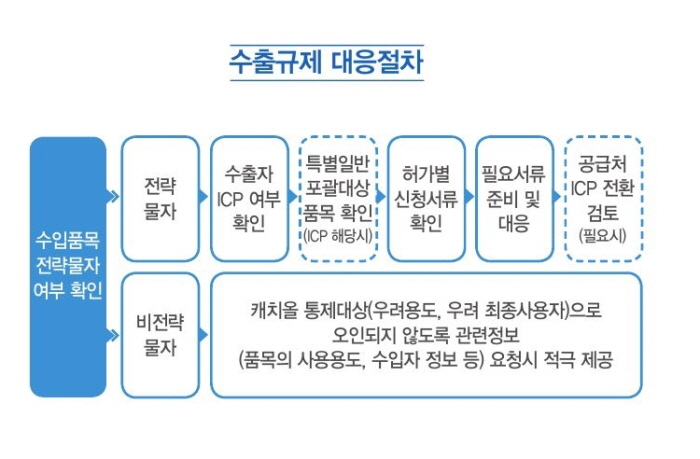 수출규제 대응절차

수입품목 전략물자 여부 확인

전략 물자

수출자 ICP 여부 확인

특별일반 포괄대상 품목 확인 (ICP 해당시)

허가별 신청서류 확인

필요서류 준비 및 대응

공급처 ICP 전환 검토 (필요시)

비전략 물자

캐치올 통제대상(우려용도, 우려 최종사용자)으로 오인되지 않도록 관련정보 (품목의 사용용도, 수입자 정보 등) 요청시 적극 제공